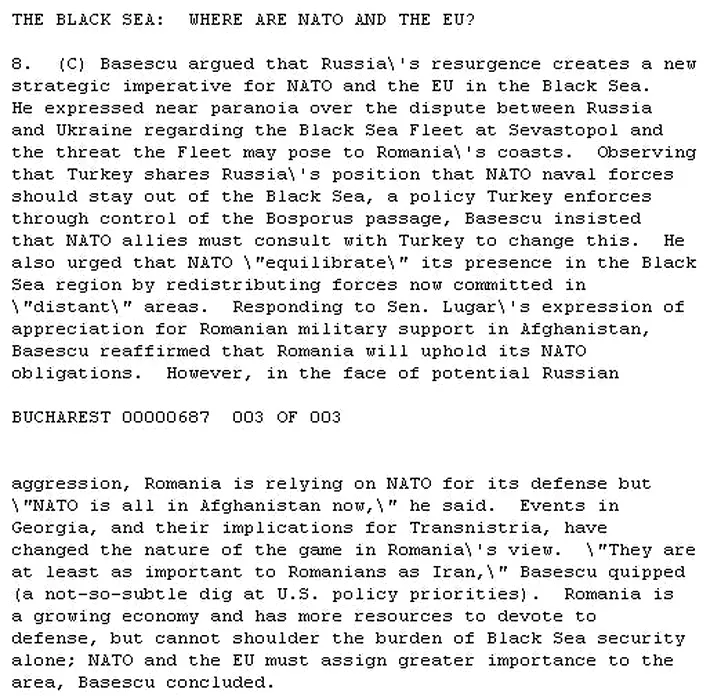 THE BLACK SEA: WHERE ARE NATO AND THE EU?

8. (C) Basescu argued that Russia\'s resurgence creates a new strategic imperative for NATO and the EU in the Black Sea. He expressed near paranoia over the dispute between Russia and Ukraine regarding the Black Sea Fleet at Sevastopol and the threat the Fleet may pose to Romania\'s coasts. Observing that Turkey shares Russia\'s position that NATO naval forces should stay out of the Black Sea, a policy Turkey enforces through control of the Bosporus passage, Basescu insisted that NATO allies must consult with Turkey to change this. He also urged that NATO \"equilibrate\" its presence in the Black Sea region by redistributing forces now committed in \"distant\" areas. Responding to Sen. Lugar\'s expression of appreciation for Romanian military support in Afghanistan, Basescu reaffirmed that Romania will uphold its NATO obligations. However, in the face of potential Russian

BUCHAREST 00000687 003 OF 003

aggression, Romania is relying on NATO for its defense but \"NATO is all in Afghanistan now,\" he said. Events in Georgia, and their implications for Transnistria, have changed the nature of the game in Romania\'s view. \"They are at least as important to Romanians as Iran,\" Basescu quipped (a not-so-subtle dig at U.S. policy priorities). Romania is a growing economy and has more resources to devote to defense, but cannot shoulder the burden of Black Sea security alone; NATO and the EU must assign greater importance to the area, Basescu concluded.